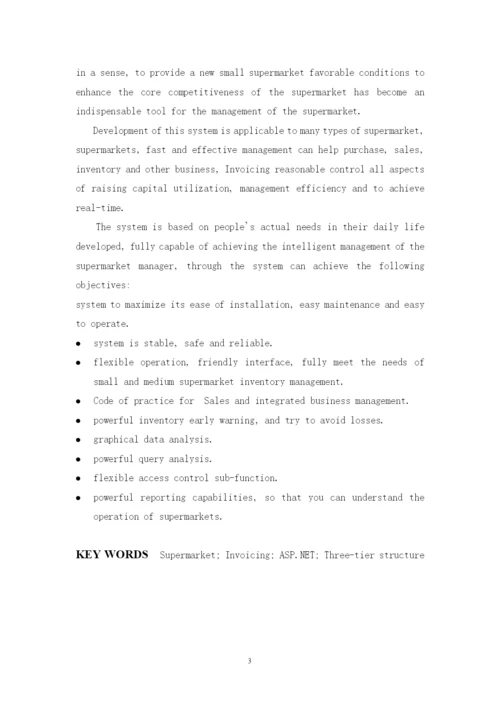 in a sense, to provide a new small supermarket favorable conditions to enhance the core competitiveness of the supermarket has become an indispensable tool for the management of the supermarket.

Development of this system is applicable to many types of supermarket, supermarkets, fast and effective management can help purchase, sales, inventory and other business, Invoicing reasonable control all aspects of raising capital utilization, management efficiency and to achieve real-time.

The system is based on people's actual needs in their daily life developed, fully capable of achieving the intelligent management of the supermarket manager, through the system can achieve the following objectives:
system to maximize its ease of installation, easy maintenance and easy to operate.

- system is stable, safe and reliable.
- flexible operation, friendly interface, fully meet the needs of small and medium supermarket inventory management.
- Code of practice for Sales and integrated business management.
- powerful inventory early warning, and try to avoid losses.
- graphical data analysis.
- powerful query analysis.
- flexible access control sub-function.
- powerful reporting capabilities, so that you can understand the operation of supermarkets.

KEY WORDS Supermarket; Invoicing; ASP.NET; Three-tier structure

3